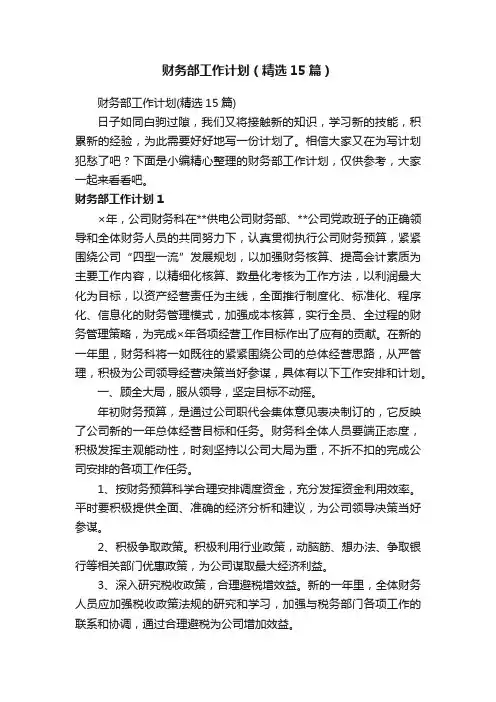 财务部工作计划（精选15篇）

财务部工作计划(精选15篇)

日子如同白驹过隙，我们又将接触新的知识，学习新的技能，积累新的经验，为此需要好好地写一份计划了。相信大家又在为写计划犯愁了吧？下面是小编精心整理的财务部工作计划，仅供参考，大家一起来看看吧。

财务部工作计划1

×年，公司财务科在**供电公司财务部、**公司党政班子的正确领导和全体财务人员的共同努力下，认真贯彻执行公司财务预算，紧紧围绕公司“四型一流”发展规划，以加强财务核算、提高会计素质为主要工作内容，以精细化核算、数量化考核为工作方法，以利润最大化为目标，以资产经营责任为主线，全面推行制度化、标准化、程序化、信息化的财务管理模式，加强成本核算，实行全员、全过程的财务管理策略，为完成×年各项经营工作目标作出了应有的贡献。在新的一年里，财务科将一如既往的紧紧围绕公司的总体经营思路，从严管理，积极为公司领导经营决策当好参谋，具体有以下工作安排和计划。

一、顾全大局，服从领导，坚定目标不动摇。

年初财务预算，是通过公司职代会集体意见表决制订的，它反映了公司新的一年总体经营目标和任务。财务科全体人员要端正态度，积极发挥主观能动性，时刻坚持以公司大局为重，不折不扣的完成公司安排的各项工作任务。

1、按财务预算科学合理安排调度资金，充分发挥资金利用效率。平时要积极提供全面、准确的经济分析和建议，为公司领导决策当好参谋。

2、积极争取政策。积极利用行业政策，动脑筋、想办法、争取银行等相关部门优惠政策，为公司谋取最大经济利益。

3、深入研究税收政策，合理避税增效益。新的一年里，全体财务人员应加强税收政策法规的研究和学习，加强与税务部门各项工作的联系和协调，通过合理避税为公司增加效益。